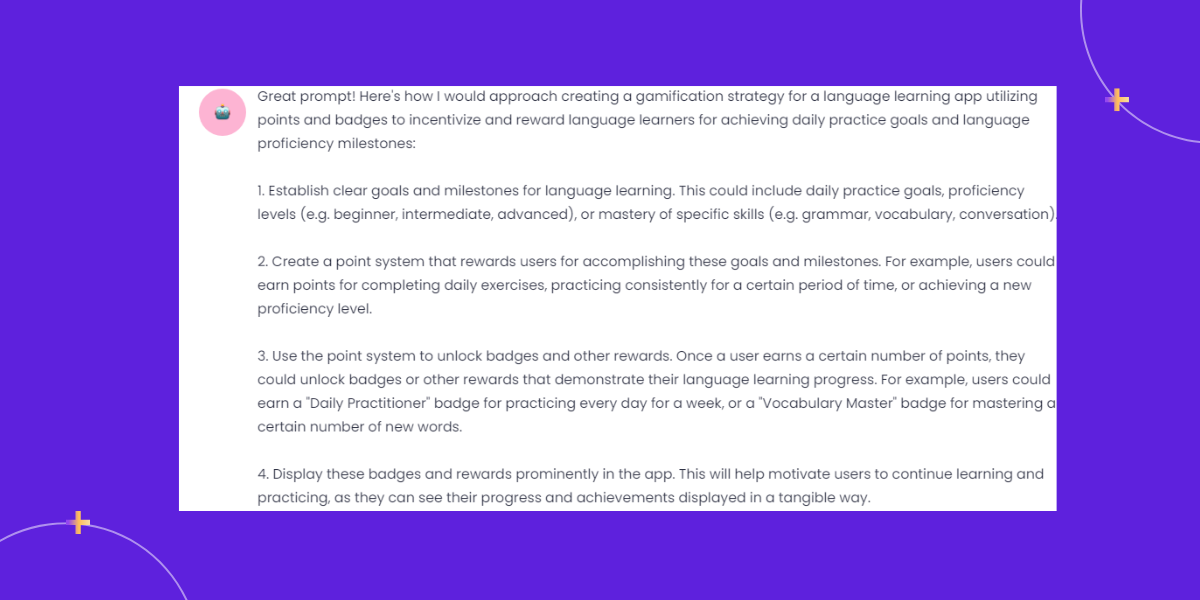 Great prompt! Here's how I would approach creating a gamification strategy for a language learning app utilizing points and badges to incentivize and reward language learners for achieving daily practice goals and language proficiency milestones:

1. Establish clear goals and milestones for language learning. This could include daily practice goals, proficiency levels (e.g. beginner, intermediate, advanced), or mastery of specific skills (e.g. grammar, vocabulary, conversation).

2. Create a point system that rewards users for accomplishing these goals and milestones. For example, users could earn points for completing daily exercises, practicing consistently for a certain period of time, or achieving a new proficiency level.

3. Use the point system to unlock badges and other rewards. Once a user earns a certain number of points, they could unlock badges or other rewards that demonstrate their language learning progress. For example, users could earn a "Daily Practitioner" badge for practicing every day for a week, or a "Vocabulary Master" badge for mastering a certain number of new words.

4. Display these badges and rewards prominently in the app. This will help motivate users to continue learning and practicing, as they can see their progress and achievements displayed in a tangible way.